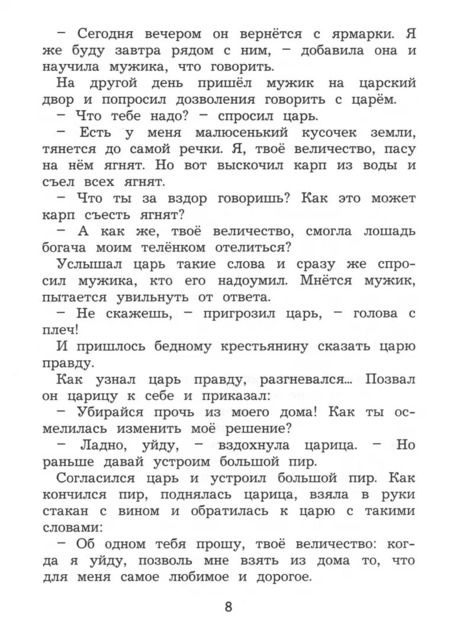 – Сегодня вечером он вернётся с ярмарки. Я же буду завтра рядом с ним, – добавила она и научила мужика, что говорить.

На другой день пришёл мужик на царский двор и попросил дозволения говорить с царём.

– Что тебе надо? – спросил царь.

– Есть у меня малюсенький кусочек земли, тянется до самой речки. Я, твоё величество, пасу на нём ягнят. Но вот выскочил карп из воды и съел всех ягнят.

– Что ты за вздор говоришь? Как это может карп съесть ягнят?

– А как же, твоё величество, смогла лошадь богача моим телёнком отелиться?

Услышал царь такие слова и сразу же спросил мужика, кто его надоумил. Мнётся мужик, пытается увильнуть от ответа.

– Не скажешь, – пригрозил царь, – голова с плеч!

И пришлось бедному крестьянину сказать царю правду.

Как узнал царь правду, разгневался... Позвал он царицу к себе и приказал:

– Убирайся прочь из моего дома! Как ты осмелилась изменить моё решение?

– Ладно, уйду, – вздохнула царица. – Но раньше давай устроим большой пир.

Согласился царь и устроил большой пир. Как кончился пир, поднялась царица, взяла в руки стакан с вином и обратилась к царю с такими словами:

– Об одном тебя прошу, твоё величество: когда я уйду, позволь мне взять из дома то, что для меня самое любимое и дорогое.

8